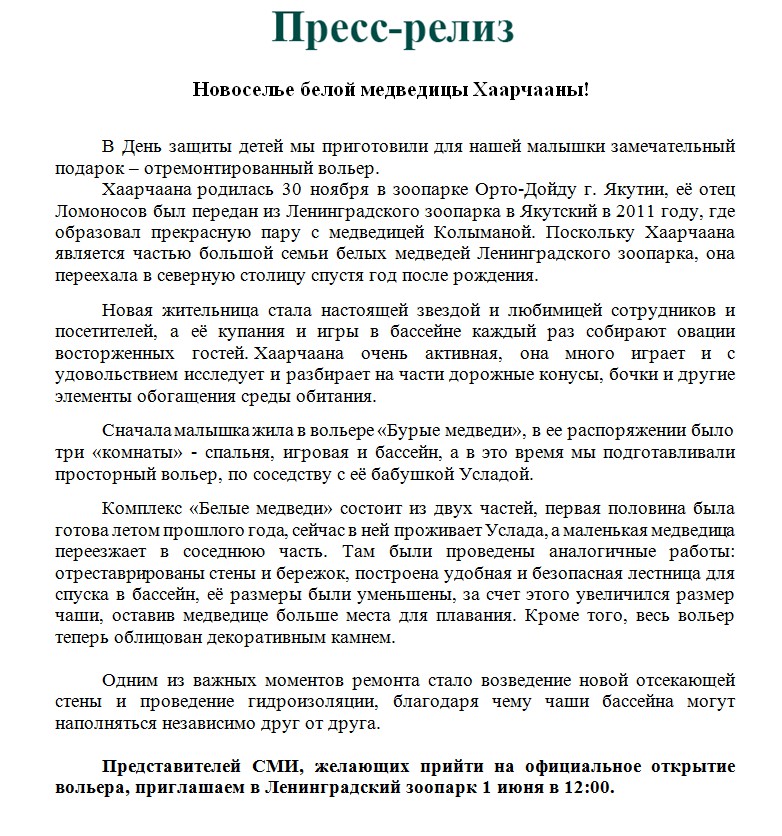 Пресс-релиз

Новоселье белой медведицы Хаарчааны!

В День защиты детей мы приготовили для нашей малышки замечательный подарок – отремонтированный вольер.

Хаарчаана родилась 30 ноября в зоопарке Орто-Дойду г. Якутии, её отец Ломоносов был передан из Ленинградского зоопарка в Якутский в 2011 году, где образовал прекрасную пару с медведицей Колыманой. Поскольку Хаарчаана является частью большой семьи белых медведей Ленинградского зоопарка, она переехала в северную столицу спустя год после рождения.

Новая жительница стала настоящей звездой и любимицей сотрудников и посетителей, а её купания и игры в бассейне каждый раз собирают овации восторженных гостей. Хаарчаана очень активная, она много играет и с удовольствием исследует и разбирает на части дорожные конусы, бочки и другие элементы обогащения среды обитания.

Сначала малышка жила в вольере «Бурые медведи», в ее распоряжении было три «комнаты» - спальня, игровая и бассейн, а в это время мы подготавливали просторный вольер, по соседству с её бабушкой Усладой.

Комплекс «Белые медведи» состоит из двух частей, первая половина была готова летом прошлого года, сейчас в ней проживает Услада, а маленькая медведица переезжает в соседнюю часть. Там были проведены аналогичные работы: отреставрированы стены и бережок, построена удобная и безопасная лестница для спуска в бассейн, её размеры были уменьшены, за счет этого увеличился размер чаши, оставив медведице больше места для плавания. Кроме того, весь вольер теперь облицован декоративным камнем.

Одним из важных моментов ремонта стало возведение новой отсекающей стены и проведение гидроизоляции, благодаря чему чаши бассейна могут наполняться независимо друг от друга.

Представителей СМИ, желающих прийти на официальное открытие вольера, приглашаем в Ленинградский зоопарк 1 июня в 12:00.